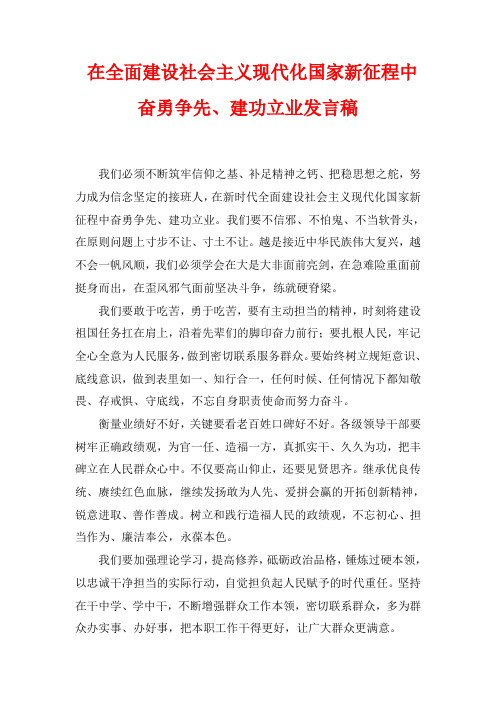 在全面建设社会主义现代化国家新征程中奋勇争先、建功立业发言稿

我们必须不断筑牢信仰之基、补足精神之钙、把稳思想之舵，努力成为信念坚定的接班人，在新时代全面建设社会主义现代化国家新征程中奋勇争先、建功立业。我们要不信邪、不怕鬼、不当软骨头，在原则问题上寸步不让、寸土不让。越是接近中华民族伟大复兴，越不会一帆风顺，我们必须学会在大是大非面前亮剑，在急难险重面前挺身而出，在歪风邪气面前坚决斗争，练就硬脊梁。

我们要敢于吃苦，勇于吃苦，要有主动担当的精神，时刻将建设祖国任务扛在肩上，沿着先辈们的脚印奋力前行；要扎根人民，牢记全心全意为人民服务，做到密切联系服务群众。要始终树立规矩意识、底线意识，做到表里如一、知行合一，任何时候、任何情况下都知敬畏、存戒惧、守底线，不忘自身职责使命而努力奋斗。

衡量业绩好不好，关键要看老百姓口碑好不好。各级领导干部要树牢正确政绩观，为官一任、造福一方，真抓实干、久久为功，把丰碑立在人民群众心中。不仅要高山仰止，还要见贤思齐。继承优良传统、赓续红色血脉，继续发扬敢为人先、爱拼会赢的开拓创新精神，锐意进取、善作善成。树立和践行造福人民的政绩观，不忘初心、担当作为、廉洁奉公，永葆本色。

我们要加强理论学习，提高修养，砥砺政治品格，锤炼过硬本领，以忠诚干净担当的实际行动，自觉担负起人民赋予的时代重任。坚持在干中学、学中干，不断增强群众工作本领，密切联系群众，多为群众办实事、办好事，把本职工作干得更好，让广大群众更满意。